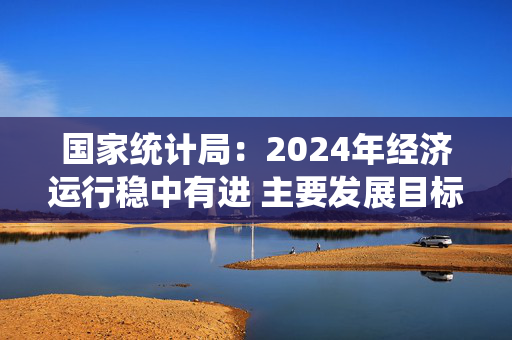 国家统计局：2024年经济运行稳中有进 主要发展目标